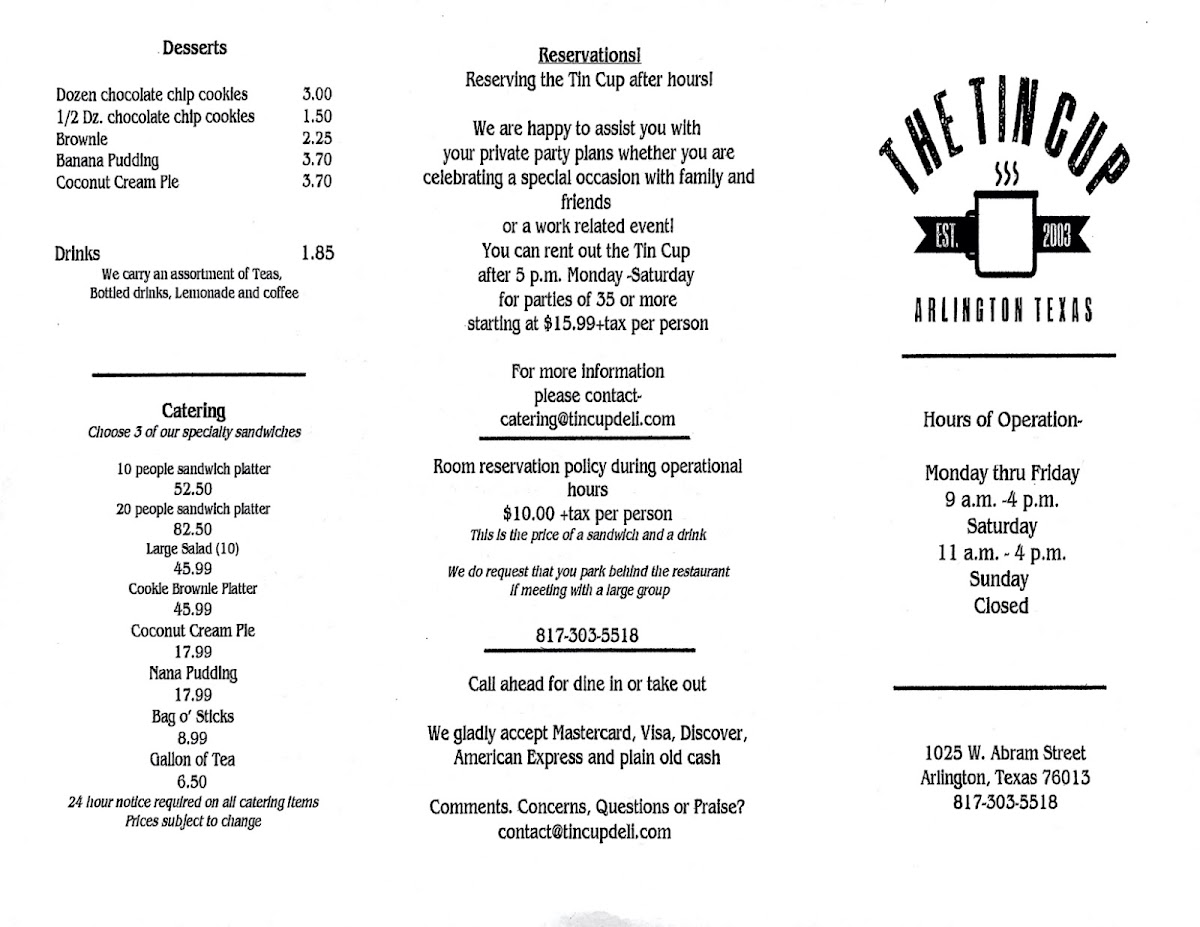 Desserts

Dozen chocolate chip cookies 3.00
1/2 Dz. chocolate chip cookies 1.50
Brownie 2.25
Banana Pudding 3.70
Coconut Cream Pie 3.70

Drinks 1.85
We carry an assortment of Teas, Bottled drinks, Lemonade and coffee

Catering
Choose 3 of our specialty sandwiches

10 people sandwich platter
52.50
20 people sandwich platter
82.50
Large Salad (10)
45.99
Cookie Brownie Platter
45.99
Coconut Cream Pie
17.99
Nana Pudding
17.99
Bag o' Sticks
8.99
Gallon of Tea
6.50
24 hour notice required on all catering items
Prices subject to change

Reservations!
Reserving the Tin Cup after hours!

We are happy to assist you with your private party plans whether you are celebrating a special occasion with family and friends or a work related event!
You can rent out the Tin Cup after 5 p.m. Monday -Saturday for parties of 35 or more starting at $15.99+tax per person

For more information please contact-
catering@tincupdeli.com

Room reservation policy during operational hours
$10.00 +tax per person
This is the price of a sandwich and a drink

We do request that you park behind the restaurant if meeting with a large group

817-303-5518

Call ahead for dine in or take out

We gladly accept Mastercard, Visa, Discover, American Express and plain old cash

Comments. Concerns, Questions or Praise?
contact@tincupdeli.com

THE TIN CUP
EST. 2003
ARLINGTON TEXAS

Hours of Operation-

Monday thru Friday
9 a.m. -4 p.m.
Saturday
11 a.m. - 4 p.m.
Sunday
Closed

1025 W. Abram Street
Arlington, Texas 76013
817-303-5518